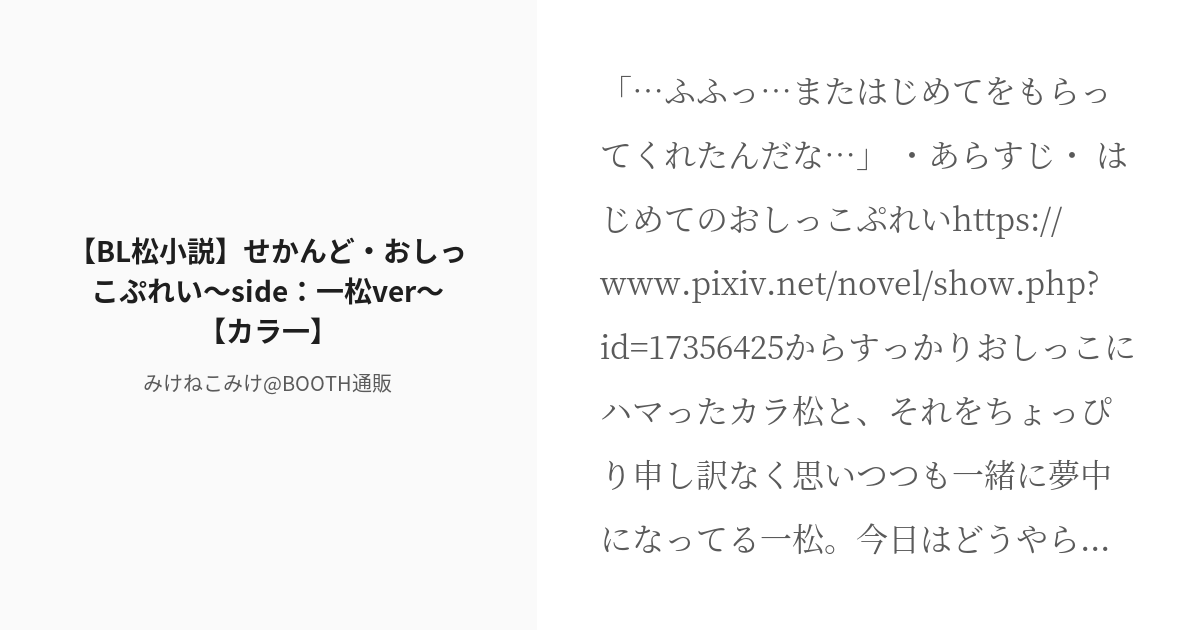 【BL松小説】せかんど・おしっこぷれい〜side：一松ver〜【カラー】

みけねこみけ@BOOTH通販

「…ふふっ…またはじめてをもらってくれたんだな…」 ・あらすじ・ はじめてのおしっこぷれいhttps://www.pixiv.net/novel/show.php?id=17356425からすっかりおしっこにハマったカラ松と、それをちょっぴり申し訳なく思いつつも一緒に夢中になってる一松。今日はどうやら...